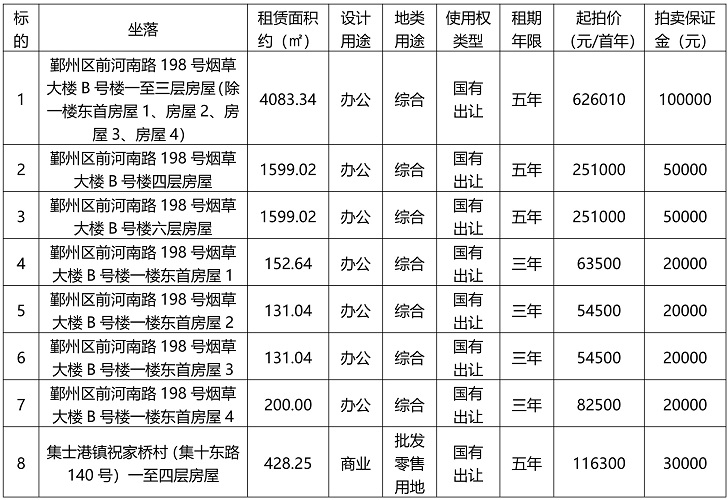 | 标的 | 坐落 | 租赁面积约（㎡） | 设计用途 | 地类用途 | 使用权类型 | 租期年限 | 起拍价（元/首年） | 拍卖保证金（元） |
|---|---|---|---|---|---|---|---|---|
| 1 | 鄞州区前河南路 198 号烟草大楼 B 号楼一至三层房屋(除一楼东首房屋 1、房屋 2、房屋 3、房屋 4) | 4083.34 | 办公 | 综合 | 国有出让 | 五年 | 626010 | 100000 |
| 2 | 鄞州区前河南路 198 号烟草大楼 B 号楼四层房屋 | 1599.02 | 办公 | 综合 | 国有出让 | 五年 | 251000 | 50000 |
| 3 | 鄞州区前河南路 198 号烟草大楼 B 号楼六层房屋 | 1599.02 | 办公 | 综合 | 国有出让 | 五年 | 251000 | 50000 |
| 4 | 鄞州区前河南路 198 号烟草大楼 B 号楼一楼东首房屋 1 | 152.64 | 办公 | 综合 | 国有出让 | 三年 | 63500 | 20000 |
| 5 | 鄞州区前河南路 198 号烟草大楼 B 号楼一楼东首房屋 2 | 131.04 | 办公 | 综合 | 国有出让 | 三年 | 54500 | 20000 |
| 6 | 鄞州区前河南路 198 号烟草大楼 B 号楼一楼东首房屋 3 | 131.04 | 办公 | 综合 | 国有出让 | 三年 | 54500 | 20000 |
| 7 | 鄞州区前河南路 198 号烟草大楼 B 号楼一楼东首房屋 4 | 200.00 | 办公 | 综合 | 国有出让 | 三年 | 82500 | 20000 |
| 8 | 集士港镇祝家桥村（集十东路 140 号）一至四层房屋 | 428.25 | 商业 | 批发零售用地 | 国有出让 | 五年 | 116300 | 30000 |